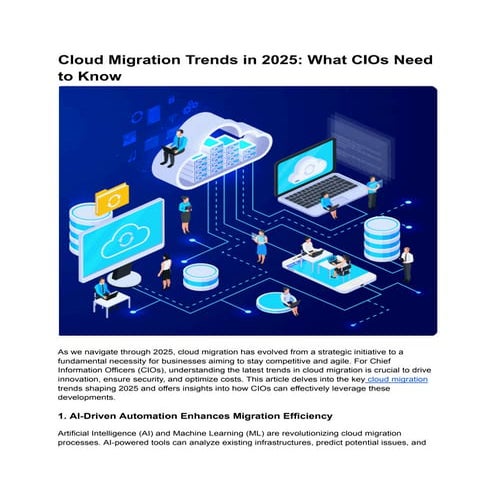 Cloud Migration Trends in 2025: What CIOs Need to Know

As we navigate through 2025, cloud migration has evolved from a strategic initiative to a fundamental necessity for businesses aiming to stay competitive and agile. For Chief Information Officers (CIOs), understanding the latest trends in cloud migration is crucial to drive innovation, ensure security, and optimize costs. This article delves into the key cloud migration trends shaping 2025 and offers insights into how CIOs can effectively leverage these developments.

1. AI-Driven Automation Enhances Migration Efficiency

Artificial Intelligence (AI) and Machine Learning (ML) are revolutionizing cloud migration processes. AI-powered tools can analyze existing infrastructures, predict potential issues, and